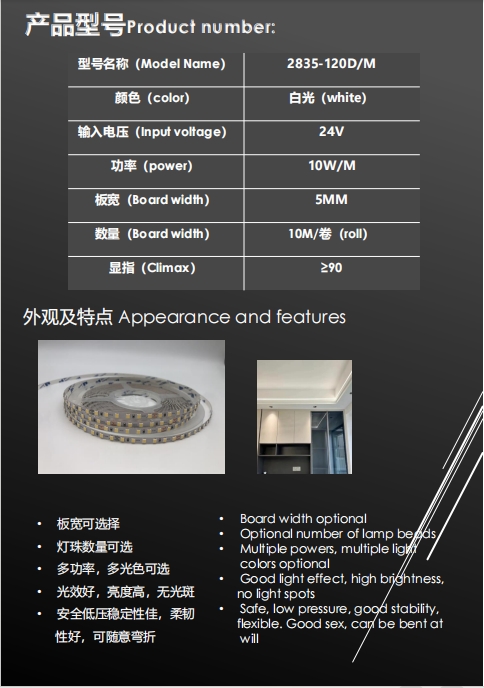 产品型号Product number:

| 型号名称（Model Name） | 2835-120D/M |
|---|---|
| 颜色（color） | 白光（white） |
| 输入电压（Input voltage） | 24V |
| 功率（power） | 10W/M |
| 板宽（Board width） | 5MM |
| 数量（Board width） | 10M/卷（roll） |
| 显指（Climax） | ≥90 |

外观及特点 Appearance and features

• 板宽可选择
• 灯珠数量可选
• 多功率，多光色可选
• 光效好，亮度高，无光斑
• 安全低压稳定性佳，柔韧性好，可随意弯折

• Board width optional
• Optional number of lamp beads
• Multiple powers, multiple light colors optional
• Good light effect, high brightness, no light spots
• Safe, low pressure, good stability, flexible. Good sex, can be bent at will